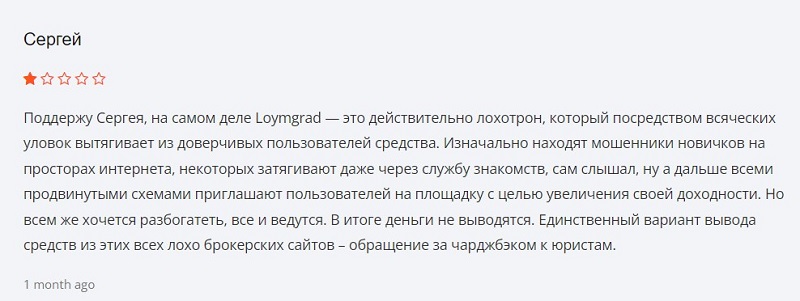 Сергей

Поддержу Сергея, на самом деле Loymgrad — это действительно лохотрон, который посредством всяческих уловок вытягивает из доверчивых пользователей средства. Изначально находят мошенники новичков на просторах интернета, некоторых затягивают даже через службу знакомств, сам слышал, ну а дальше всеми продвинутыми схемами приглашают пользователей на площадку с целью увеличения своей доходности. Но всем же хочется разбогатеть, все и ведутся. В итоге деньги не выводятся. Единственный вариант вывода средств из этих всех лохо брокерских сайтов – обращение за чарджбэком к юристам.

1 month ago